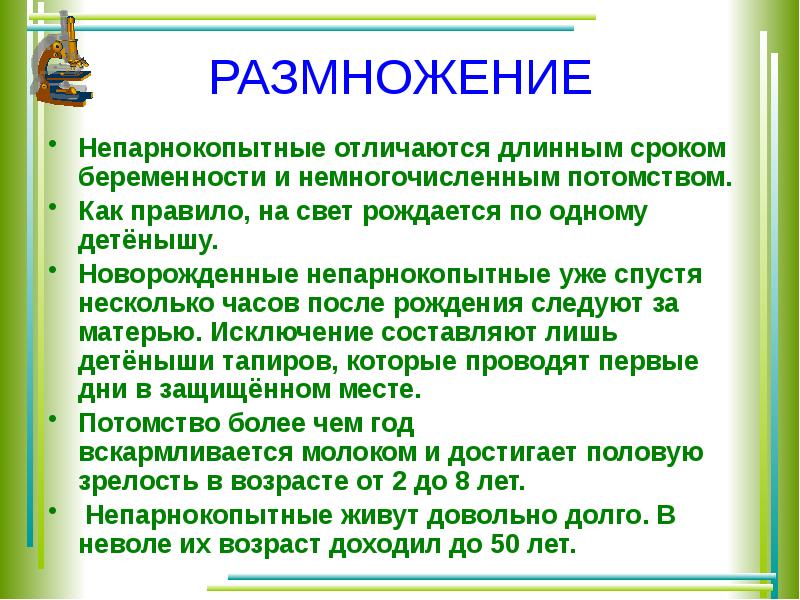 РАЗМНОЖЕНИЕ

• Непарнокопытные отличаются длинным сроком беременности и немногочисленным потомством.

• Как правило, на свет рождается по одному детёнышу.

• Новорожденные непарнокопытные уже спустя несколько часов после рождения следуют за матерью. Исключение составляют лишь детёныши тапиров, которые проводят первые дни в защищённом месте.

• Потомство более чем год вскармливается молоком и достигает половую зрелость в возрасте от 2 до 8 лет.

• Непарнокопытные живут довольно долго. В неволе их возраст доходил до 50 лет.